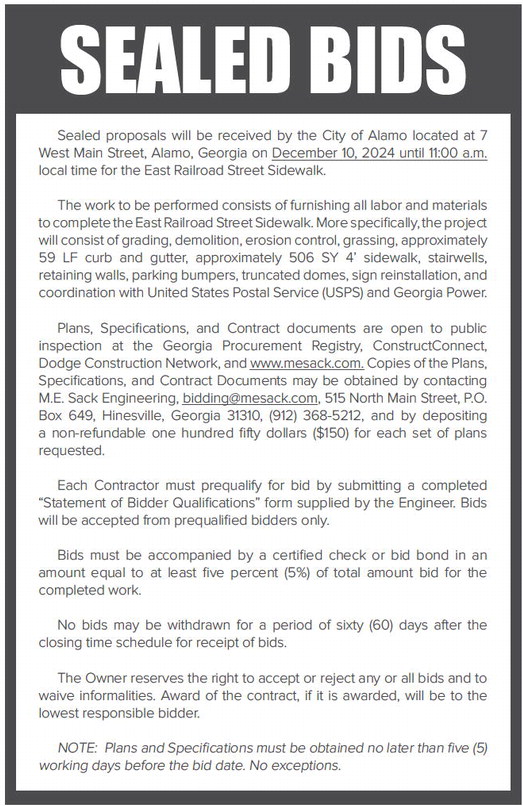 SEALED BIDS

Sealed proposals will be received by the City of Alamo located at 7 West Main Street, Alamo, Georgia on December 10, 2024 until 11:00 a.m. local time for the East Railroad Street Sidewalk.

The work to be performed consists of furnishing all labor and materials to complete the East Railroad Street Sidewalk. More specifically, the project will consist of grading, demolition, erosion control, grassing, approximately 59 LF curb and gutter, approximately 506 SY 4' sidewalk, stairwells, retaining walls, parking bumpers, truncated domes, sign reinstallation, and coordination with United States Postal Service (USPS) and Georgia Power.

Plans, Specifications, and Contract documents are open to public inspection at the Georgia Procurement Registry, ConstructConnect, Dodge Construction Network, and www.mesack.com. Copies of the Plans, Specifications, and Contract Documents may be obtained by contacting M.E. Sack Engineering, bidding@mesack.com, 515 North Main Street, P.O. Box 649, Hinesville, Georgia 31310, (912) 368-5212, and by depositing a non-refundable one hundred fifty dollars ($150) for each set of plans requested.

Each Contractor must prequalify for bid by submitting a completed "Statement of Bidder Qualifications" form supplied by the Engineer. Bids will be accepted from prequalified bidders only.

Bids must be accompanied by a certified check or bid bond in an amount equal to at least five percent (5%) of total amount bid for the completed work.

No bids may be withdrawn for a period of sixty (60) days after the closing time schedule for receipt of bids.

The Owner reserves the right to accept or reject any or all bids and to waive informalities. Award of the contract, if it is awarded, will be to the lowest responsible bidder.

NOTE: Plans and Specifications must be obtained no later than five (5) working days before the bid date. No exceptions.